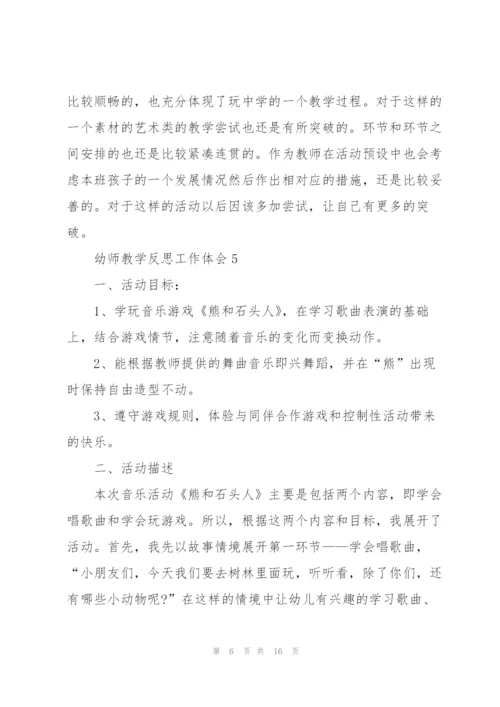 比较顺畅的，也充分体现了玩中学的一个教学过程。对于这样的一个素材的艺术类的教学尝试也还是有所突破的。环节和环节之间安排的也还是比较紧凑连贯的。作为教师在活动预设中也会考虑本班孩子的一个发展情况然后作出相对应的措施，还是比较妥善的。对于这样的活动以后因该多加尝试，让自己有更多的突破。

幼师教学反思工作体会5

一、活动目标：

1、学玩音乐游戏《熊和石头人》，在学习歌曲表演的基础上，结合游戏情节，注意随着音乐的变化而变换动作。

2、能根据教师提供的舞曲音乐即兴舞蹈，并在“熊”出现时保持自由造型不动。

3、遵守游戏规则，体验与同伴合作游戏和控制性活动带来的快乐。

二、活动描述

本次音乐活动《熊和石头人》主要是包括两个内容，即学会唱歌曲和学会玩游戏。所以，根据这两个内容和目标，我展开了活动。首先，我先以故事情境展开第一环节——学会唱歌曲，“小朋友们，今天我们要去树林里面玩，听听看，除了你们，还有哪些小动物呢？”在这样的情境中让幼儿有兴趣的学习歌曲、

第 6 页 共 16 页